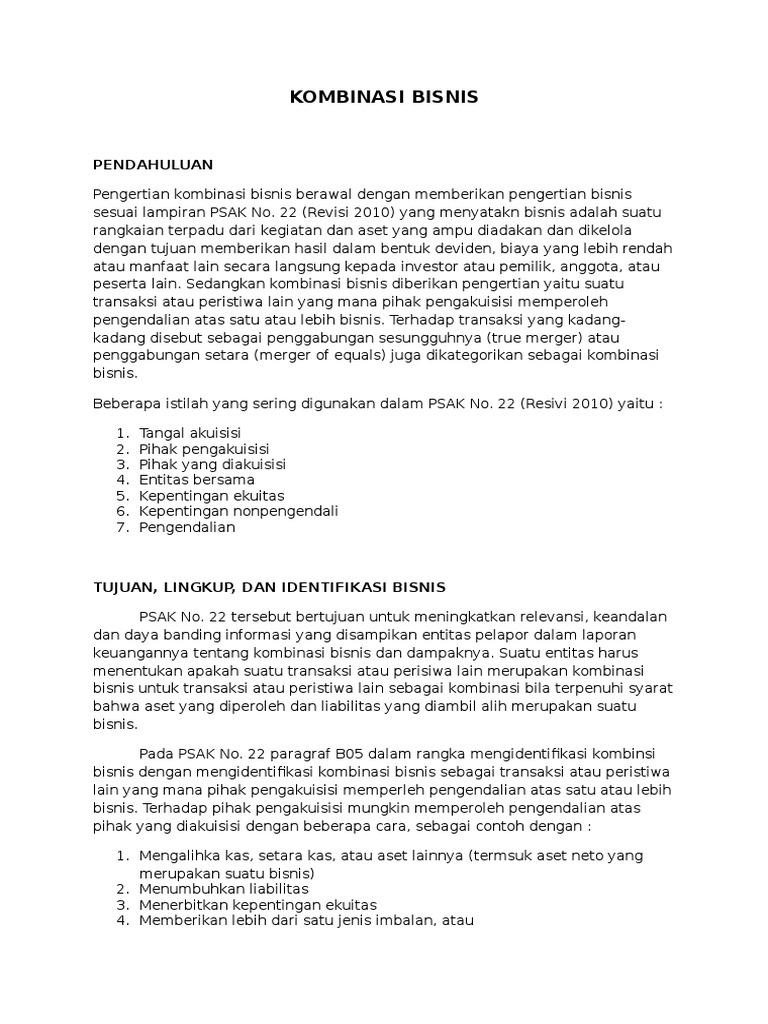 KOMBINASI BISNIS

PENDAHULUAN

Pengertian kombinasi bisnis berawal dengan memberikan pengertian bisnis sesuai lampiran PSAK No. 22 (Revisi 2010) yang menyatakn bisnis adalah suatu rangkaian terpadu dari kegiatan dan aset yang ampu diadakan dan dikelola dengan tujuan memberikan hasil dalam bentuk deviden, biaya yang lebih rendah atau manfaat lain secara langsung kepada investor atau pemilik, anggota, atau peserta lain. Sedangkan kombinasi bisnis diberikan pengertian yaitu suatu transaksi atau peristiwa lain yang mana pihak pengakuisisi memperoleh pengendalian atas satu atau lebih bisnis. Terhadap transaksi yang kadang-kadang disebut sebagai penggabungan sesungguhnya (true merger) atau penggabungan setara (merger of equals) juga dikategorikan sebagai kombinasi bisnis.

Beberapa istilah yang sering digunakan dalam PSAK No. 22 (Resivi 2010) yaitu :

1. Tangal akuisisi
2. Pihak pengakuisisi
3. Pihak yang diakuisisi
4. Entitas bersama
5. Kepentingan ekuitas
6. Kepentingan nonpengendali
7. Pengendalian

TUJUAN, LINGKUP, DAN IDENTIFIKASI BISNIS

PSAK No. 22 tersebut bertujuan untuk meningkatkan relevansi, keandalan dan daya banding informasi yang disampikan entitas pelapor dalam laporan keuangannya tentang kombinasi bisnis dan dampaknya. Suatu entitas harus menentukan apakah suatu transaksi atau perisiwa lain merupakan kombinasi bisnis untuk transaksi atau peristiwa lain sebagai kombinasi bila terpenuhi syarat bahwa aset yang diperoleh dan liabilitas yang diambil alih merupakan suatu bisnis.

Pada PSAK No. 22 paragraf B05 dalam rangka mengidentifikasi kombinsi bisnis dengan mengidentifikasi kombinasi bisnis sebagai transaksi atau peristiwa lain yang mana pihak pengakuisisi memperleh pengendalian atas satu atau lebih bisnis. Terhadap pihak pengakuisisi mungkin memperoleh pengendalian atas pihak yang diakuisisi dengan beberapa cara, sebagai contoh dengan :

1. Mengalihka kas, setara kas, atau aset lainnya (termsuk aset neto yang merupakan suatu bisnis)
2. Menumbuhkan liabilitas
3. Menerbitkan kepentingan ekuitas
4. Memberikan lebih dari satu jenis imbalan, atau